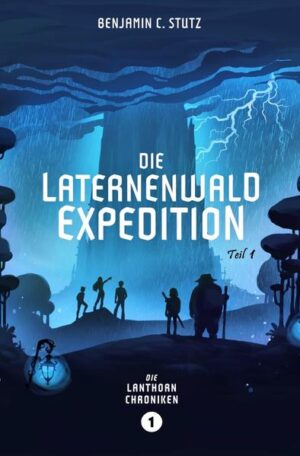 BENJAMIN C. STUTZ

DIE LATERNENWALD EXPEDITION

Teil 1

DIE LANTHORN CHRONIKEN

1